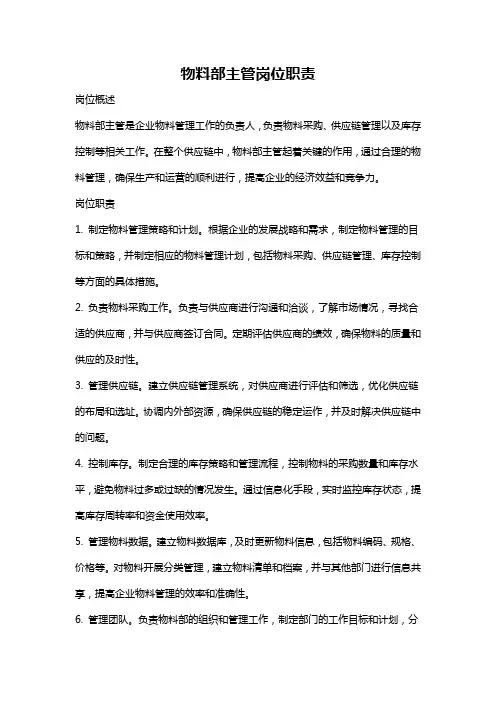 物料部主管岗位职责

岗位概述

物料部主管是企业物料管理工作的负责人，负责物料采购、供应链管理以及库存控制等相关工作。在整个供应链中，物料部主管起着关键的作用，通过合理的物料管理，确保生产和运营的顺利进行，提高企业的经济效益和竞争力。

岗位职责

1. 制定物料管理策略和计划。根据企业的发展战略和需求，制定物料管理的目标和策略，并制定相应的物料管理计划，包括物料采购、供应链管理、库存控制等方面的具体措施。

2. 负责物料采购工作。负责与供应商进行沟通和洽谈，了解市场情况，寻找合适的供应商，并与供应商签订合同。定期评估供应商的绩效，确保物料的质量和供应的及时性。

3. 管理供应链。建立供应链管理系统，对供应商进行评估和筛选，优化供应链的布局和选址。协调内外部资源，确保供应链的稳定运作，并及时解决供应链中的问题。

4. 控制库存。制定合理的库存策略和管理流程，控制物料的采购数量和库存水平，避免物料过多或过缺的情况发生。通过信息化手段，实时监控库存状态，提高库存周转率和资金使用效率。

5. 管理物料数据。建立物料数据库，及时更新物料信息，包括物料编码、规格、价格等。对物料开展分类管理，建立物料清单和档案，并与其他部门进行信息共享，提高企业物料管理的效率和准确性。

6. 管理团队。负责物料部的组织和管理工作，制定部门的工作目标和计划，分